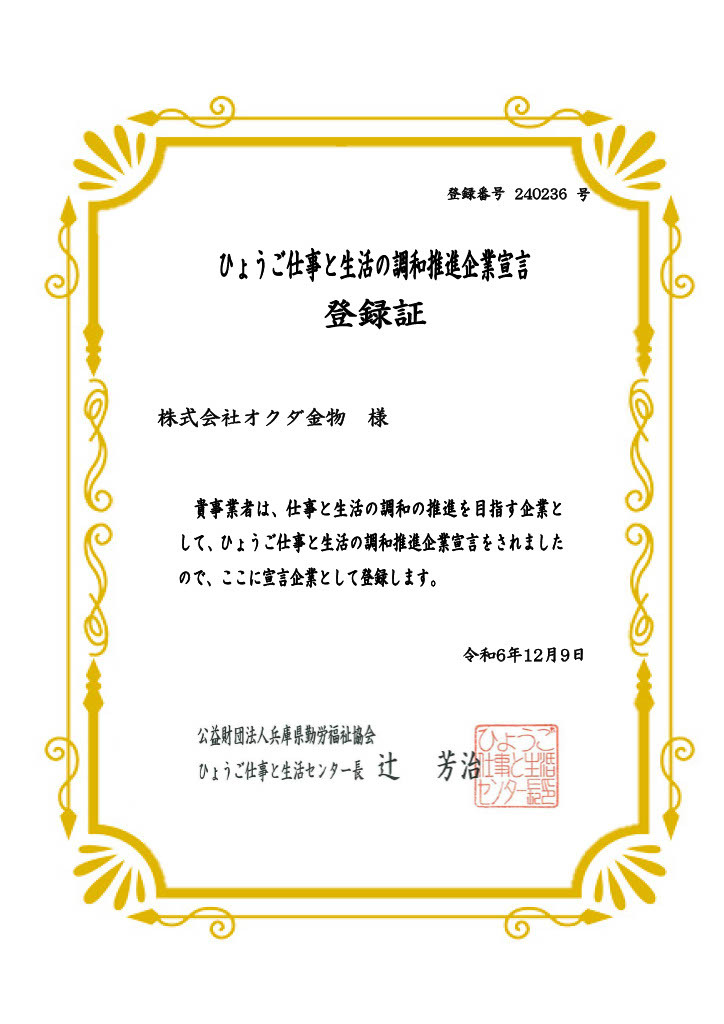 登録番号 240236 号

ひょうご仕事と生活の調和推進企業宣言

登録証

株式会社オクダ金物　様

貴事業者は、仕事と生活の調和の推進を目指す企業として、ひょうご仕事と生活の調和推進企業宣言をされましたので、ここに宣言企業として登録します。

令和6年12月9日

公益財団法人兵庫県勤労福祉協会
ひょうご仕事と生活センター長　辻　芳治

ひょうご仕事と生活センター長之印